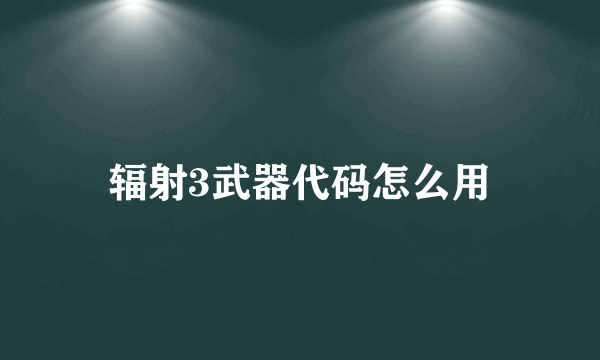 辐射3武器代码怎么用